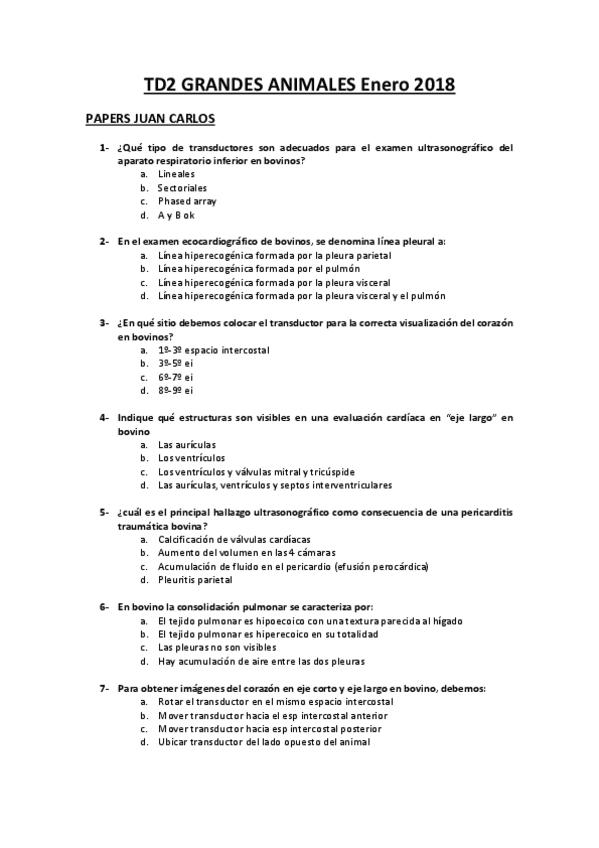 TD2 GRANDES ANIMALES Enero 2018

PAPERS JUAN CARLOS

1- ¿Qué tipo de transductores son adecuados para el examen ultrasonográfico del aparato respiratorio inferior en bovinos?
a. Lineales
b. Sectoriales
c. Phased array
d. A y B ok

2- En el examen ecocardiográfico de bovinos, se denomina línea pleural a:
a. Línea hiperecogénica formada por la pleura parietal
b. Línea hiperecogénica formada por el pulmón
c. Línea hiperecogénica formada por la pleura visceral
d. Línea hiperecogénica formada por la pleura visceral y el pulmón

3- ¿En qué sitio debemos colocar el transductor para la correcta visualización del corazón en bovinos?
a. 1º-3º espacio intercostal
b. 3º-5º ei
c. 6º-7º ei
d. 8º-9º ei

4- Indique qué estructuras son visibles en una evaluación cardíaca en "eje largo" en bovino
a. Las aurículas
b. Los ventrículos
c. Los ventrículos y válvulas mitral y tricúspide
d. Las aurículas, ventrículos y septos interventriculares

5- ¿cuál es el principal hallazgo ultrasonográfico como consecuencia de una pericarditis traumática bovina?
a. Calcificación de válvulas cardíacas
b. Aumento del volumen en las 4 cámaras
c. Acumulación de fluido en el pericardio (efusión perocárdica)
d. Pleuritis parietal

6- En bovino la consolidación pulmonar se caracteriza por:
a. El tejido pulmonar es hipoecoico con una textura parecida al hígado
b. El tejido pulmonar es hiperecoico en su totalidad
c. Las pleuras no son visibles
d. Hay acumulación de aire entre las dos pleuras

7- Para obtener imágenes del corazón en eje corto y eje largo en bovino, debemos:
a. Rotar el transductor en el mismo espacio intercostal
b. Mover transductor hacia el esp intercostal anterior
c. Mover transductor hacia esp intercostal posterior
d. Ubicar transductor del lado opuesto del animal